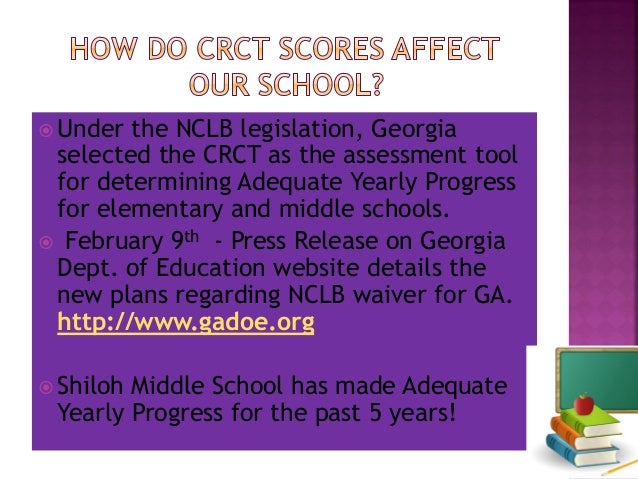 HOW DO CRCT SCORES AFFECT OUR SCHOOL?

Under the NCLB legislation, Georgia selected the CRCT as the assessment tool for determining Adequate Yearly Progress for elementary and middle schools.

February 9th - Press Release on Georgia Dept. of Education website details the new plans regarding NCLB waiver for GA. http://www.gadoe.org

Shiloh Middle School has made Adequate Yearly Progress for the past 5 years!